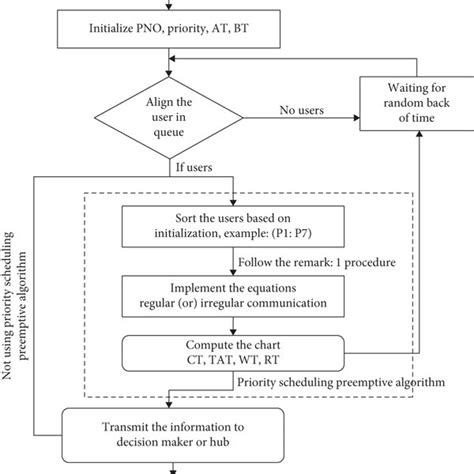 Initialize PNO, priority, AT, BT

Align the user in queue

No users

Waiting for random back of time

If users

Not using priority scheduling preemptive algorithm

Sort the users based on initialization, example: (P1: P7)

Follow the remark: 1 procedure

Implement the equations regular (or) irregular communication

Compute the chart CT, TAT, WT, RT

Priority scheduling preemptive algorithm

Transmit the information to decision maker or hub